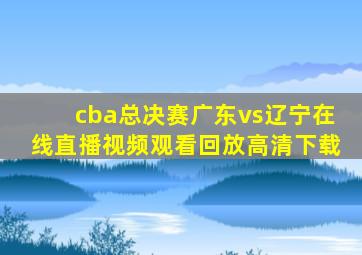 cba总决赛广东vs辽宁在线直播视频观看回放高清下载